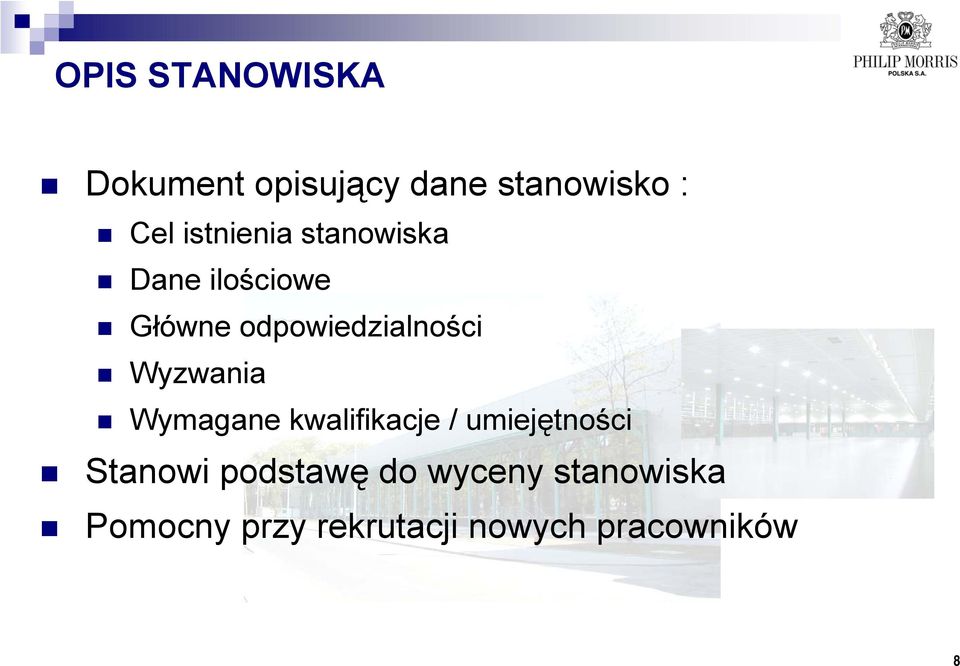 OPIS STANOWISKA

PHILIP MORRIS
POLSKA S.A.

Dokument opisujący dane stanowisko :

Cel istnienia stanowiska

Dane ilościowe

Główne odpowiedzialności

Wyzwania

Wymagane kwalifikacje / umiejętności

Stanowi podstawę do wyceny stanowiska

Pomocny przy rekrutacji nowych pracowników

8